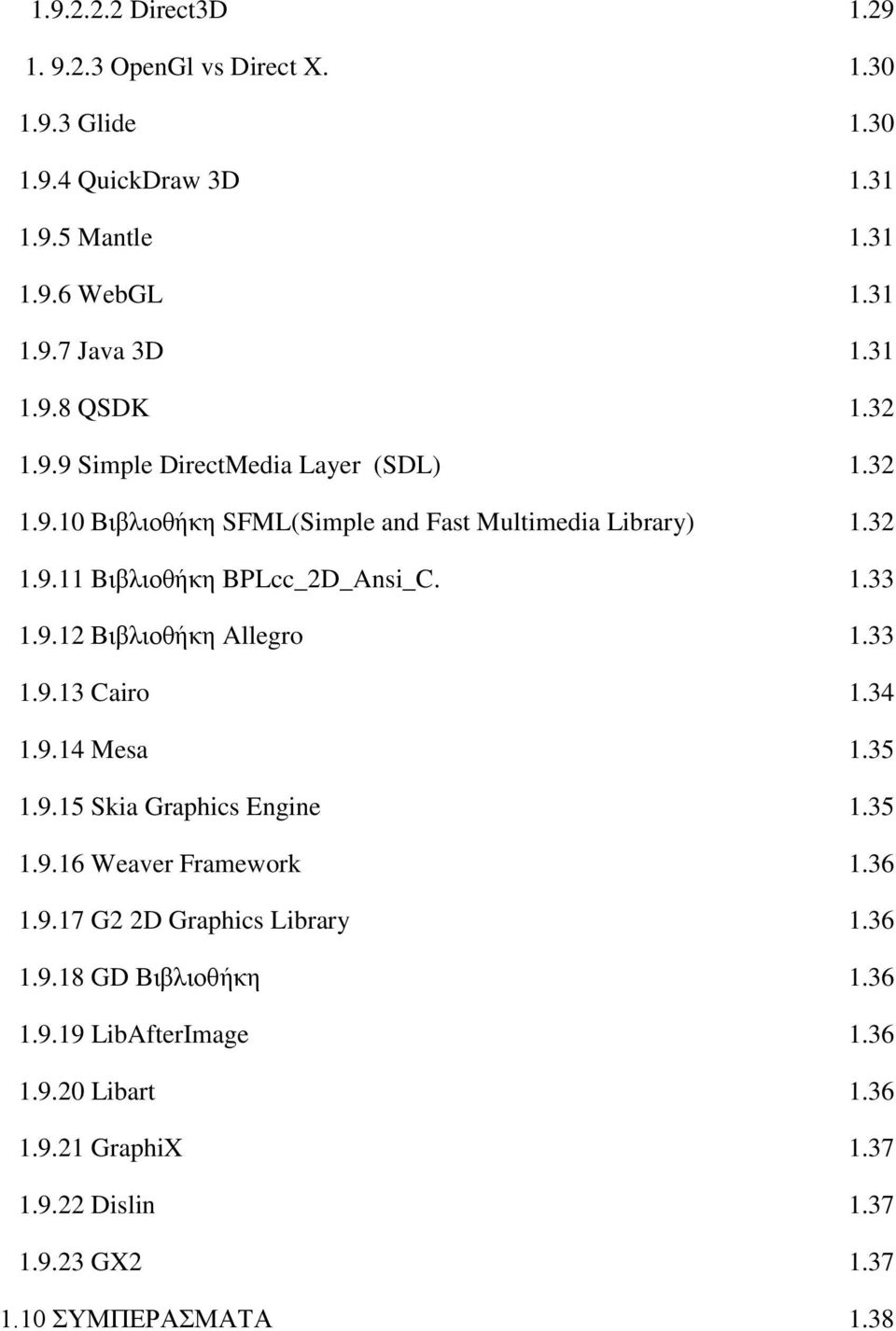 1.9.2.2.2 Direct3D 1.29

1. 9.2.3 OpenGl vs Direct X. 1.30

1.9.3 Glide 1.30

1.9.4 QuickDraw 3D 1.31

1.9.5 Mantle 1.31

1.9.6 WebGL 1.31

1.9.7 Java 3D 1.31

1.9.8 QSDK 1.32

1.9.9 Simple DirectMedia Layer (SDL) 1.32

1.9.10 Βιβλιοθήκη SFML(Simple and Fast Multimedia Library) 1.32

1.9.11 Βιβλιοθήκη BPLcc_2D_Ansi_C. 1.33

1.9.12 Βιβλιοθήκη Allegro 1.33

1.9.13 Cairo 1.34

1.9.14 Mesa 1.35

1.9.15 Skia Graphics Engine 1.35

1.9.16 Weaver Framework 1.36

1.9.17 G2 2D Graphics Library 1.36

1.9.18 GD Βιβλιοθήκη 1.36

1.9.19 LibAfterImage 1.36

1.9.20 Libart 1.36

1.9.21 GraphiX 1.37

1.9.22 Dislin 1.37

1.9.23 GX2 1.37

1.10 ΣΥΜΠΕΡΑΣΜΑΤΑ 1.38